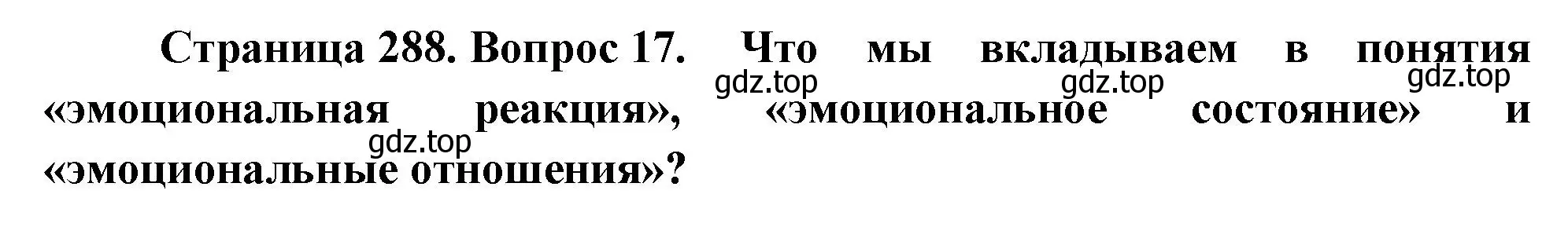 Страница 288. Вопрос 17. Что мы вкладываем в понятия «эмоциональная реакция», «эмоциональное состояние» и «эмоциональные отношения»?

gdz.top gdz.top gdz.top gdz.top